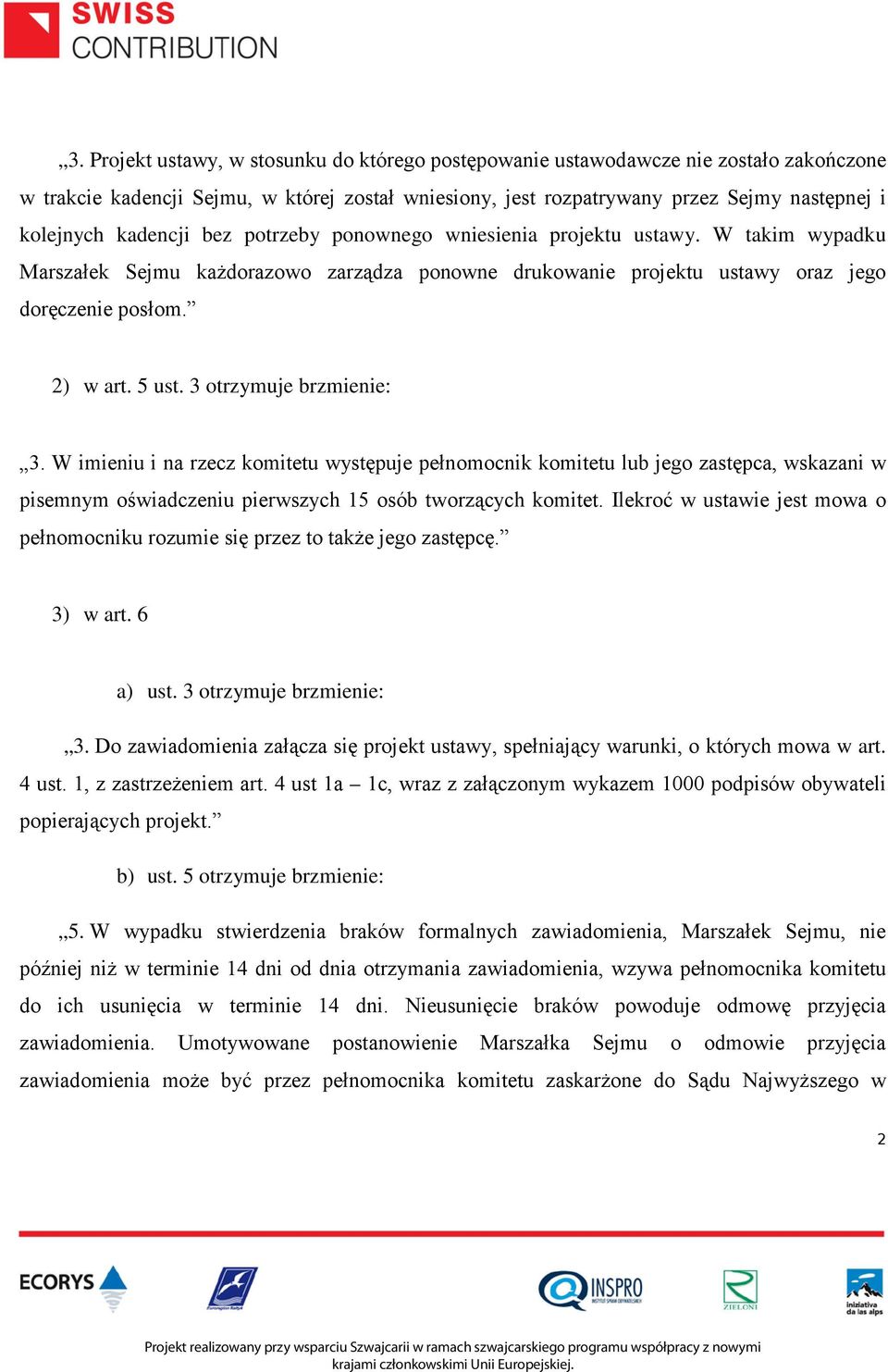 SWISS CONTRIBUTION

„3. Projekt ustawy, w stosunku do którego postępowanie ustawodawcze nie zostało zakończone w trakcie kadencji Sejmu, w której został wniesiony, jest rozpatrywany przez Sejmy następnej i kolejnych kadencji bez potrzeby ponownego wniesienia projektu ustawy. W takim wypadku Marszałek Sejmu każdorazowo zarządza ponowne drukowanie projektu ustawy oraz jego doręczenie posłom.”

2) w art. 5 ust. 3 otrzymuje brzmienie:

„3. W imieniu i na rzecz komitetu występuje pełnomocnik komitetu lub jego zastępca, wskazani w pisemnym oświadczeniu pierwszych 15 osób tworzących komitet. Ilekroć w ustawie jest mowa o pełnomocniku rozumie się przez to także jego zastępcę.”

3) w art. 6

a) ust. 3 otrzymuje brzmienie:

„3. Do zawiadomienia załącza się projekt ustawy, spełniający warunki, o których mowa w art. 4 ust. 1, z zastrzeżeniem art. 4 ust 1a – 1c, wraz z załączonym wykazem 1000 podpisów obywateli popierających projekt.”

b) ust. 5 otrzymuje brzmienie:

„5. W wypadku stwierdzenia braków formalnych zawiadomienia, Marszałek Sejmu, nie później niż w terminie 14 dni od dnia otrzymania zawiadomienia, wzywa pełnomocnika komitetu do ich usunięcia w terminie 14 dni. Nieusunięcie braków powoduje odmowę przyjęcia zawiadomienia. Umotywowane postanowienie Marszałka Sejmu o odmowie przyjęcia zawiadomienia może być przez pełnomocnika komitetu zaskarżone do Sądu Najwyższego w

2

ECORYS

INSPRO

ZIELONI

iniziativa da las alps

Projekt realizowany przy wsparciu Szwajcarii w ramach szwajcarskiego programu współpracy z nowymi krajami członkowskimi Unii Europejskiej.